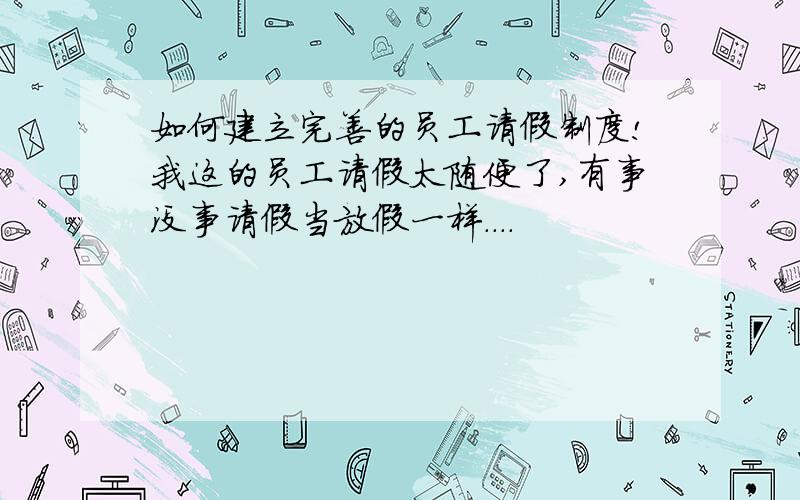 如何建立完善的员工请假制度!我这的员工请假太随便了,有事没事请假当放假一样....

STATIONERY